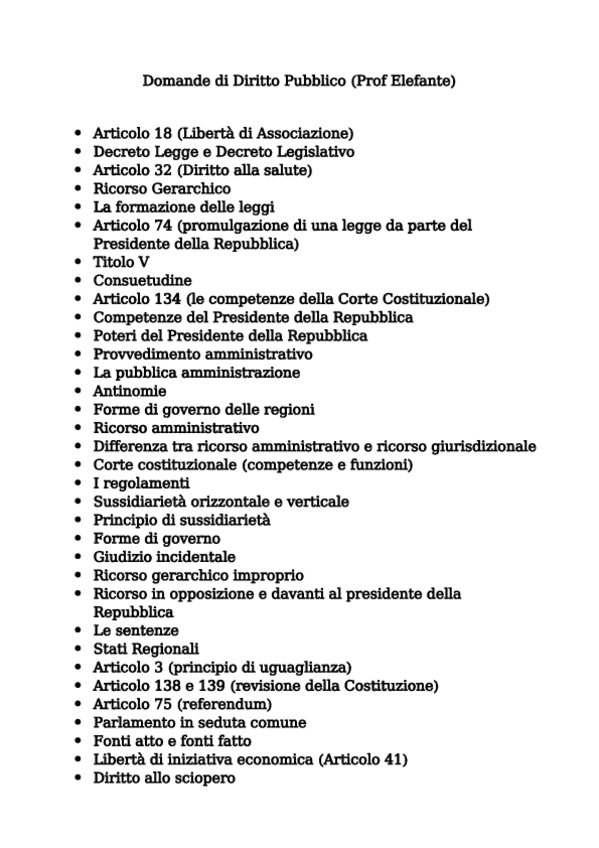 Domande di Diritto Pubblico (Prof Elefante)

- Articolo 18 (Libertà di Associazione)
- Decreto Legge e Decreto Legislativo
- Articolo 32 (Diritto alla salute)
- Ricorso Gerarchico
- La formazione delle leggi
- Articolo 74 (promulgazione di una legge da parte del Presidente della Repubblica)
- Titolo V
- Consuetudine
- Articolo 134 (le competenze della Corte Costituzionale)
- Competenze del Presidente della Repubblica
- Poteri del Presidente della Repubblica
- Provvedimento amministrativo
- La pubblica amministrazione
- Antinomie
- Forme di governo delle regioni
- Ricorso amministrativo
- Differenza tra ricorso amministrativo e ricorso giurisdizionale
- Corte costituzionale (competenze e funzioni)
- I regolamenti
- Sussidiarietà orizzontale e verticale
- Principio di sussidiarietà
- Forme di governo
- Giudizio incidentale
- Ricorso gerarchico improprio
- Ricorso in opposizione e davanti al presidente della Repubblica
- Le sentenze
- Stati Regionali
- Articolo 3 (principio di uguaglianza)
- Articolo 138 e 139 (revisione della Costituzione)
- Articolo 75 (referendum)
- Parlamento in seduta comune
- Fonti atto e fonti fatto
- Libertà di iniziativa economica (Articolo 41)
- Diritto allo sciopero